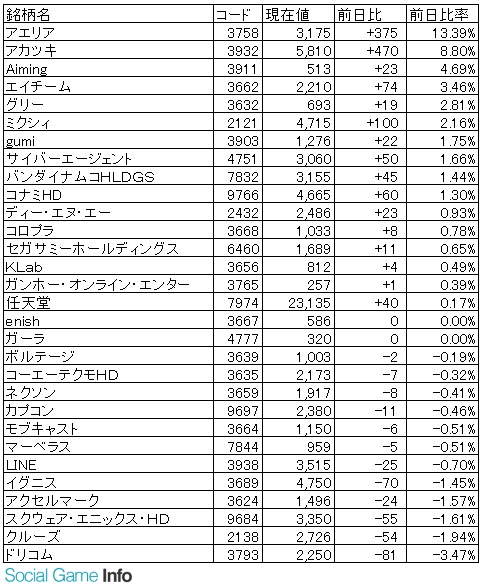 | 銘柄名 | コード | 現在値 | 前日比 | 前日比率 |
|---|---|---|---|---|
| アエリア | 3758 | 3,175 | +375 | 13.39% |
| アカツキ | 3932 | 5,810 | +470 | 8.80% |
| Aiming | 3911 | 513 | +23 | 4.69% |
| エイチーム | 3662 | 2,210 | +74 | 3.46% |
| グリー | 3632 | 693 | +19 | 2.81% |
| ミクシィ | 2121 | 4,715 | +100 | 2.16% |
| gumi | 3903 | 1,276 | +22 | 1.75% |
| サイバーエージェント | 4751 | 3,060 | +50 | 1.66% |
| バンダイナムコHLDGS | 7832 | 3,155 | +45 | 1.44% |
| コナミHD | 9766 | 4,665 | +60 | 1.30% |
| ディー・エヌ・エー | 2432 | 2,486 | +23 | 0.93% |
| コロプラ | 3668 | 1,033 | +8 | 0.78% |
| セガサミーホールディングス | 6460 | 1,689 | +11 | 0.65% |
| KLab | 3656 | 812 | +4 | 0.49% |
| ガンホー・オンライン・エンター | 3765 | 257 | +1 | 0.39% |
| 任天堂 | 7974 | 23,135 | +40 | 0.17% |
| enish | 3667 | 586 | 0 | 0.00% |
| ガーラ | 4777 | 320 | 0 | 0.00% |
| ボルテージ | 3639 | 1,003 | −2 | −0.19% |
| コーエーテクモHD | 3635 | 2,173 | −7 | −0.32% |
| ネクソン | 3659 | 1,917 | −8 | −0.41% |
| カプコン | 9697 | 2,380 | −11 | −0.46% |
| モブキャスト | 3664 | 1,150 | −6 | −0.51% |
| マーベラス | 7844 | 959 | −5 | −0.51% |
| LINE | 3938 | 3,515 | −25 | −0.70% |
| イグニス | 3689 | 4,750 | −70 | −1.45% |
| アクセルマーク | 3624 | 1,496 | −24 | −1.57% |
| スクウェア・エニックス・HD | 9684 | 3,350 | −55 | −1.61% |
| クルーズ | 2138 | 2,726 | −54 | −1.94% |
| ドリコム | 3793 | 2,250 | −81 | −3.47% |

Social Game Info